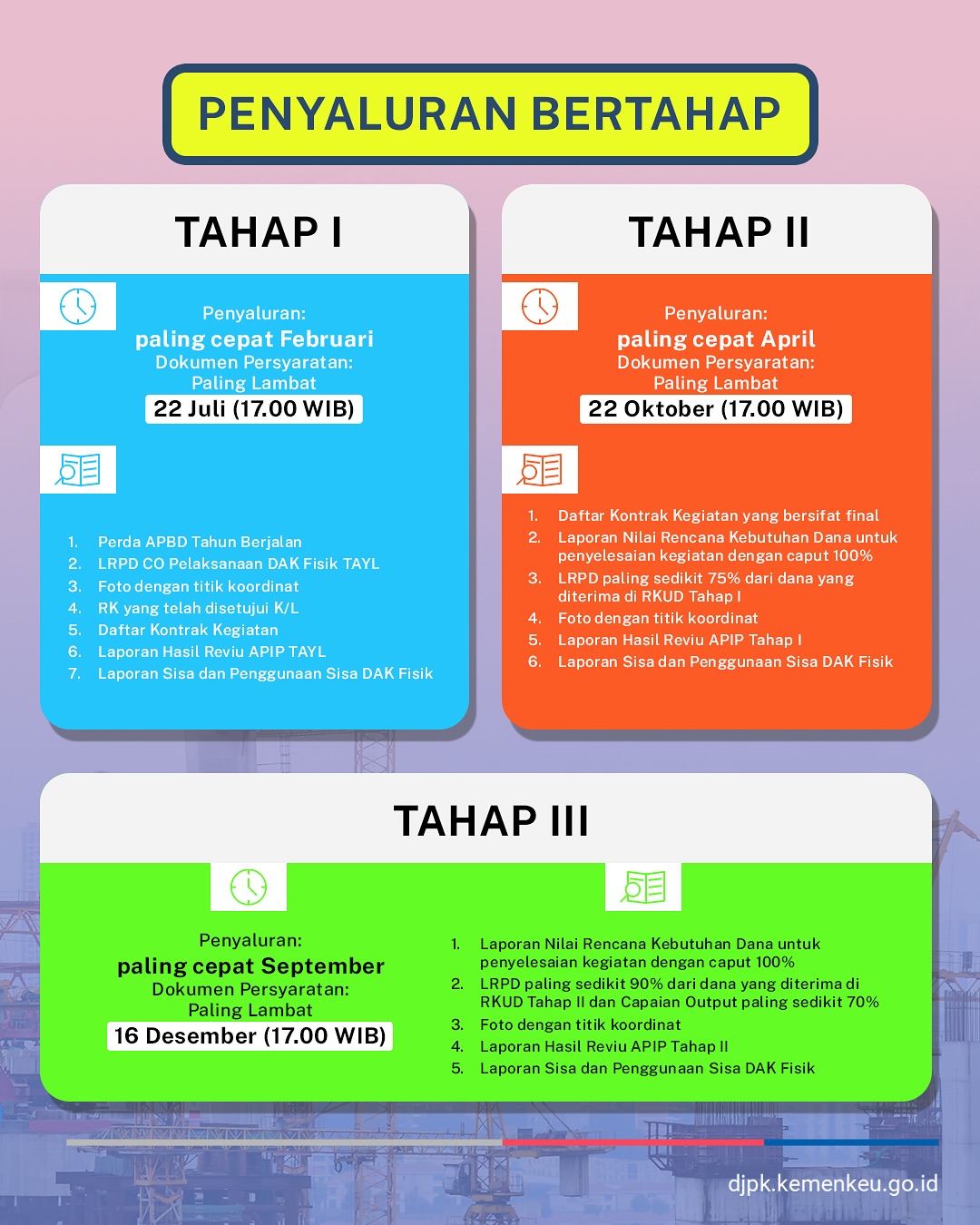 PENYALURAN BERTAHAP

TAHAP I

Penyaluran:
paling cepat Februari
Dokumen Persyaratan:
Paling Lambat
22 Juli (17.00 WIB)

1. Perda APBD Tahun Berjalan
2. LRPD CO Pelaksanaan DAK Fisik TAYL
3. Foto dengan titik koordinat
4. RK yang telah disetujui K/L
5. Daftar Kontrak Kegiatan
6. Laporan Hasil Reviu APIP TAYL
7. Laporan Sisa dan Penggunaan Sisa DAK Fisik

TAHAP II

Penyaluran:
paling cepat April
Dokumen Persyaratan:
Paling Lambat
22 Oktober (17.00 WIB)

1. Daftar Kontrak Kegiatan yang bersifat final
2. Laporan Nilai Rencana Kebutuhan Dana untuk penyelesaian kegiatan dengan caput 100%
3. LRPD paling sedikit 75% dari dana yang diterima di RKUD Tahap I
4. Foto dengan titik koordinat
5. Laporan Hasil Reviu APIP Tahap I
6. Laporan Sisa dan Penggunaan Sisa DAK Fisik

TAHAP III

Penyaluran:
paling cepat September
Dokumen Persyaratan:
Paling Lambat
16 Desember (17.00 WIB)

1. Laporan Nilai Rencana Kebutuhan Dana untuk penyelesaian kegiatan dengan caput 100%
2. LRPD paling sedikit 90% dari dana yang diterima di RKUD Tahap II dan Capaian Output paling sedikit 70%
3. Foto dengan titik koordinat
4. Laporan Hasil Reviu APIP Tahap II
5. Laporan Sisa dan Penggunaan Sisa DAK Fisik

djpk.kemenkeu.go.id